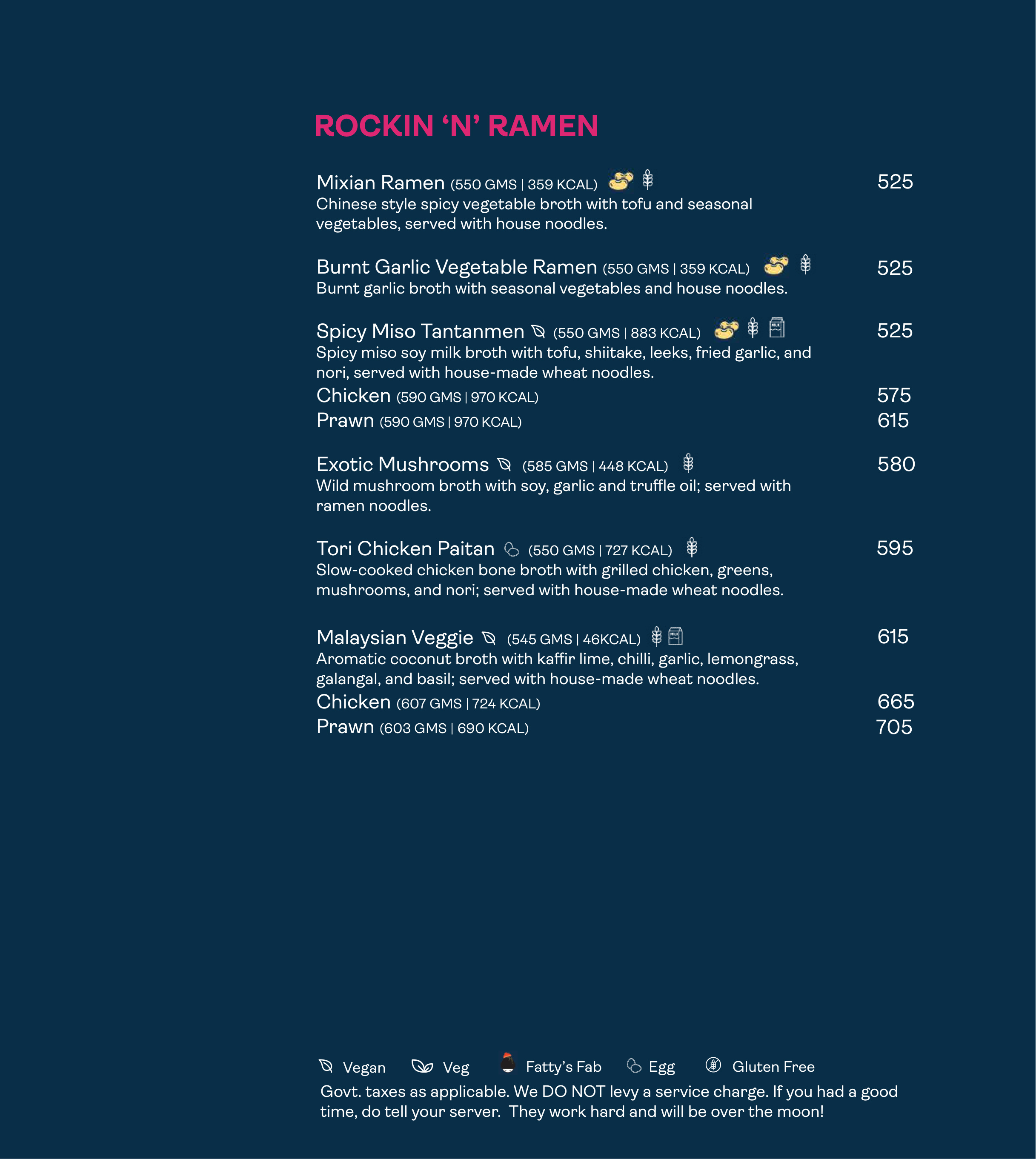 ROCKIN 'N' RAMEN

Mixian Ramen (550 GMS | 359 KCAL) 525
Chinese style spicy vegetable broth with tofu and seasonal vegetables, served with house noodles.

Burnt Garlic Vegetable Ramen (550 GMS | 359 KCAL) 525
Burnt garlic broth with seasonal vegetables and house noodles.

Spicy Miso Tantanmen (550 GMS | 883 KCAL) 525
Spicy miso soy milk broth with tofu, shiitake, leeks, fried garlic, and nori, served with house-made wheat noodles.
Chicken (590 GMS | 970 KCAL) 575
Prawn (590 GMS | 970 KCAL) 615

Exotic Mushrooms (585 GMS | 448 KCAL) 580
Wild mushroom broth with soy, garlic and truffle oil; served with ramen noodles.

Tori Chicken Paitan (550 GMS | 727 KCAL) 595
Slow-cooked chicken bone broth with grilled chicken, greens, mushrooms, and nori; served with house-made wheat noodles.

Malaysian Veggie (545 GMS | 46KCAL) 615
Aromatic coconut broth with kaffir lime, chilli, garlic, lemongrass, galangal, and basil; served with house-made wheat noodles.
Chicken (607 GMS | 724 KCAL) 665
Prawn (603 GMS | 690 KCAL) 705

Vegan Veg Fatty's Fab Egg Gluten Free

Govt. taxes as applicable. We DO NOT levy a service charge. If you had a good time, do tell your server. They work hard and will be over the moon!